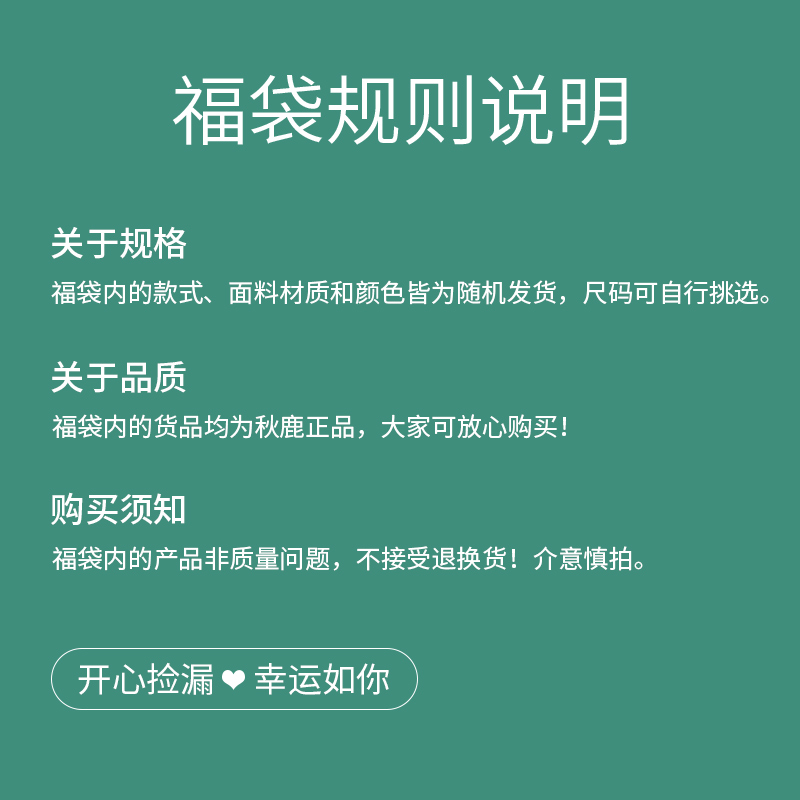 福袋规则说明

关于规格
福袋内的款式、面料材质和颜色皆为随机发货，尺码可自行挑选。

关于品质
福袋内的货品均为秋鹿正品，大家可放心购买！

购买须知
福袋内的产品非质量问题，不接受退换货！介意慎拍。

开心捡漏 ❤ 幸运如你